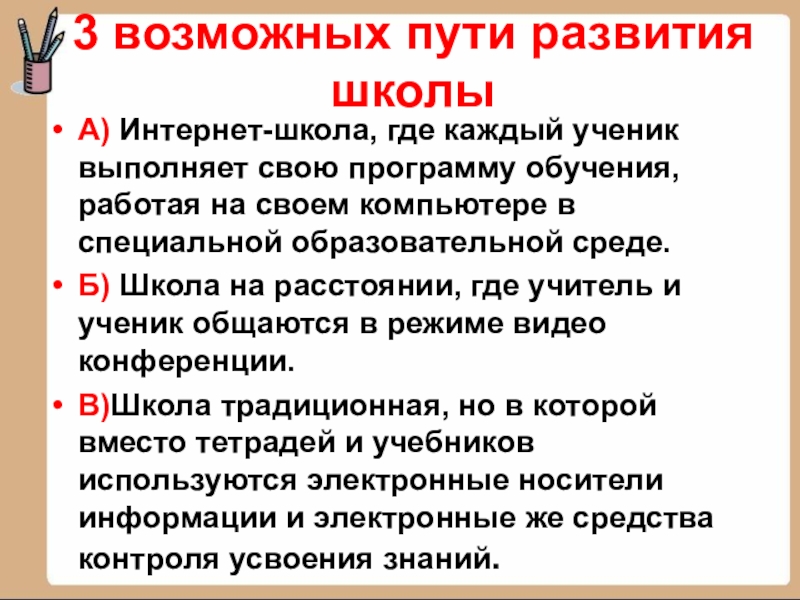 3 возможных пути развития школы

• А) Интернет-школа, где каждый ученик выполняет свою программу обучения, работая на своем компьютере в специальной образовательной среде.

• Б) Школа на расстоянии, где учитель и ученик общаются в режиме видео конференции.

• В)Школа традиционная, но в которой вместо тетрадей и учебников используются электронные носители информации и электронные же средства контроля усвоения знаний.